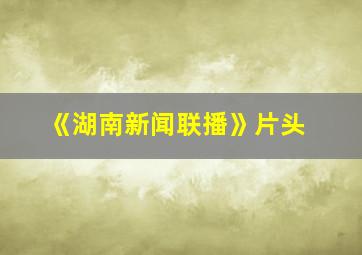 《湖南新闻联播》片头